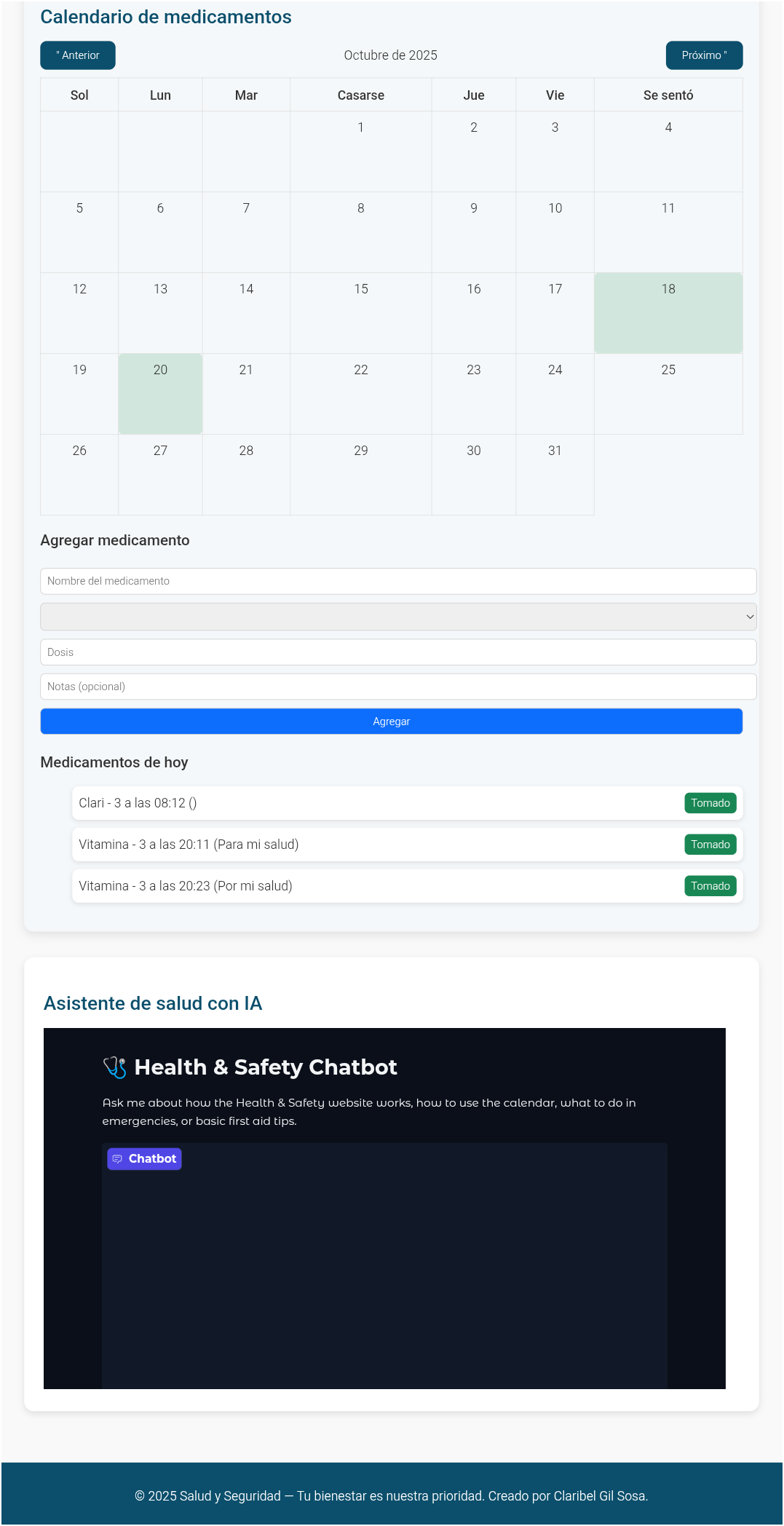 Calendario de medicamentos

" Anterior

Octubre de 2025

Próximo "

| Sol | Lun | Mar | Casarse | Jue | Vie | Se sentó |
|---|---|---|---|---|---|---|
| | | | 1 | 2 | 3 | 4 |
| 5 | 6 | 7 | 8 | 9 | 10 | 11 |
| 12 | 13 | 14 | 15 | 16 | 17 | 18 |
| 19 | 20 | 21 | 22 | 23 | 24 | 25 |
| 26 | 27 | 28 | 29 | 30 | 31 | |

Agregar medicamento

Nombre del medicamento

Dosis

Notas (opcional)

Agregar

Medicamentos de hoy

Clari - 3 a las 08:12 () Tomado

Vitamina - 3 a las 20:11 (Para mi salud) Tomado

Vitamina - 3 a las 20:23 (Por mi salud) Tomado

Asistente de salud con IA

Health & Safety Chatbot

Ask me about how the Health & Safety website works, how to use the calendar, what to do in emergencies, or basic first aid tips.

Chatbot

© 2025 Salud y Seguridad — Tu bienestar es nuestra prioridad. Creado por Claribel Gil Sosa.